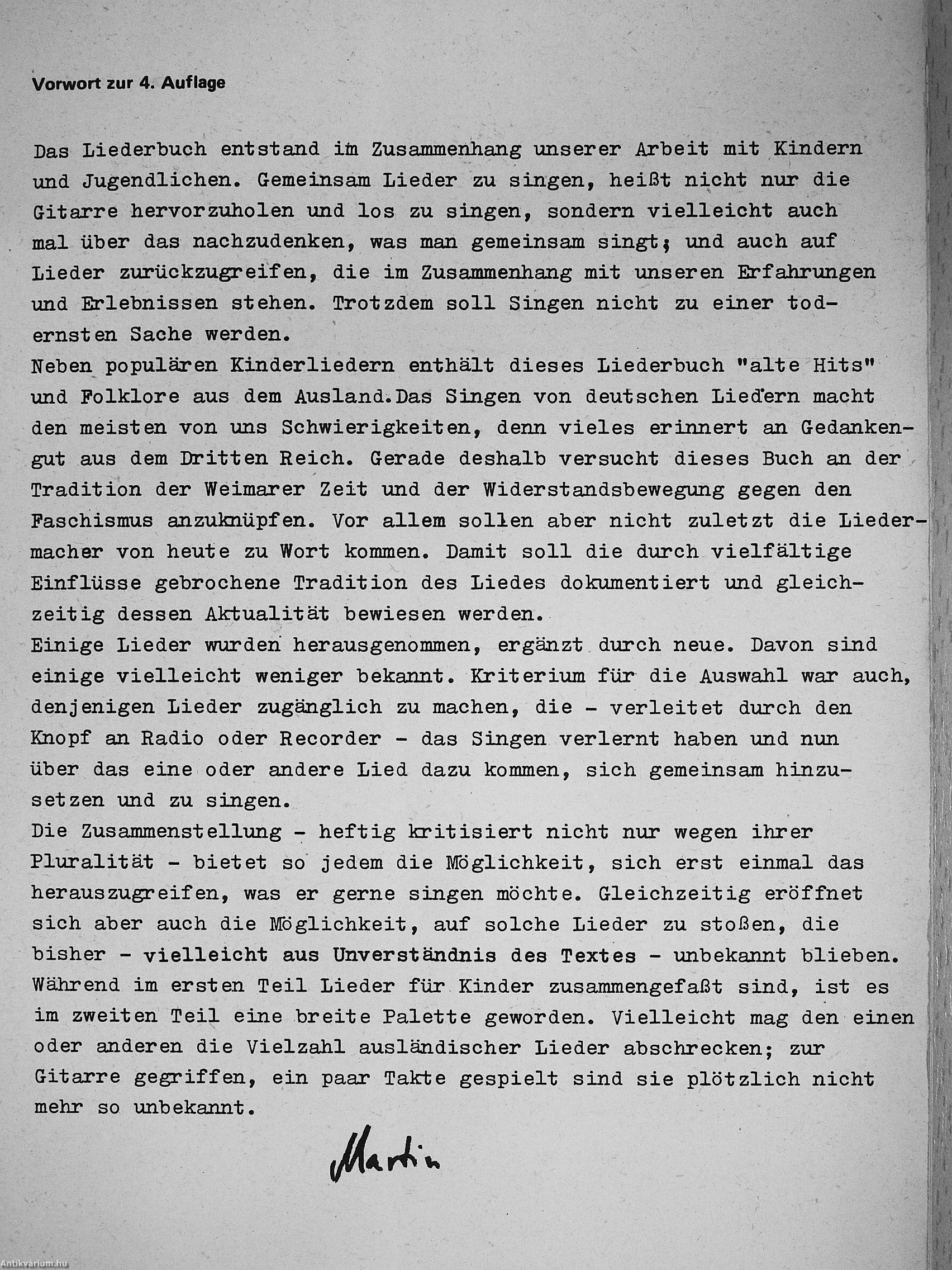 Vorwort zur 4. Auflage

Das Liederbuch entstand im Zusammenhang unserer Arbeit mit Kindern und Jugendlichen. Gemeinsam Lieder zu singen, heißt nicht nur die Gitarre hervorzuholen und los zu singen, sondern vielleicht auch mal über das nachzudenken, was man gemeinsam singt; und auch auf Lieder zurückzugreifen, die im Zusammenhang mit unseren Erfahrungen und Erlebnissen stehen. Trotzdem soll Singen nicht zu einer todernsten Sache werden.
Neben populären Kinderliedern enthält dieses Liederbuch "alte Hits" und Folklore aus dem Ausland.Das Singen von deutschen Liedern macht den meisten von uns Schwierigkeiten, denn vieles erinnert an Gedankengut aus dem Dritten Reich. Gerade deshalb versucht dieses Buch an der Tradition der Weimarer Zeit und der Widerstandsbewegung gegen den Faschismus anzuknüpfen. Vor allem sollen aber nicht zuletzt die Liedermacher von heute zu Wort kommen. Damit soll die durch vielfältige Einflüsse gebrochene Tradition des Liedes dokumentiert und gleichzeitig dessen Aktualität bewiesen werden.
Einige Lieder wurden herausgenommen, ergänzt durch neue. Davon sind einige vielleicht weniger bekannt. Kriterium für die Auswahl war auch, denjenigen Lieder zugänglich zu machen, die - verleitet durch den Knopf an Radio oder Recorder - das Singen verlernt haben und nun über das eine oder andere Lied dazu kommen, sich gemeinsam hinzusetzen und zu singen.
Die Zusammenstellung - heftig kritisiert nicht nur wegen ihrer Pluralität - bietet so jedem die Möglichkeit, sich erst einmal das herauszugreifen, was er gerne singen möchte. Gleichzeitig eröffnet sich aber auch die Möglichkeit, auf solche Lieder zu stoßen, die bisher - vielleicht aus Unverständnis des Textes - unbekannt blieben. Während im ersten Teil Lieder für Kinder zusammengefaßt sind, ist es im zweiten Teil eine breite Palette geworden. Vielleicht mag den einen oder anderen die Vielzahl ausländischer Lieder abschrecken; zur Gitarre gegriffen, ein paar Takte gespielt sind sie plötzlich nicht mehr so unbekannt.

Martin

Antikvárium.hu